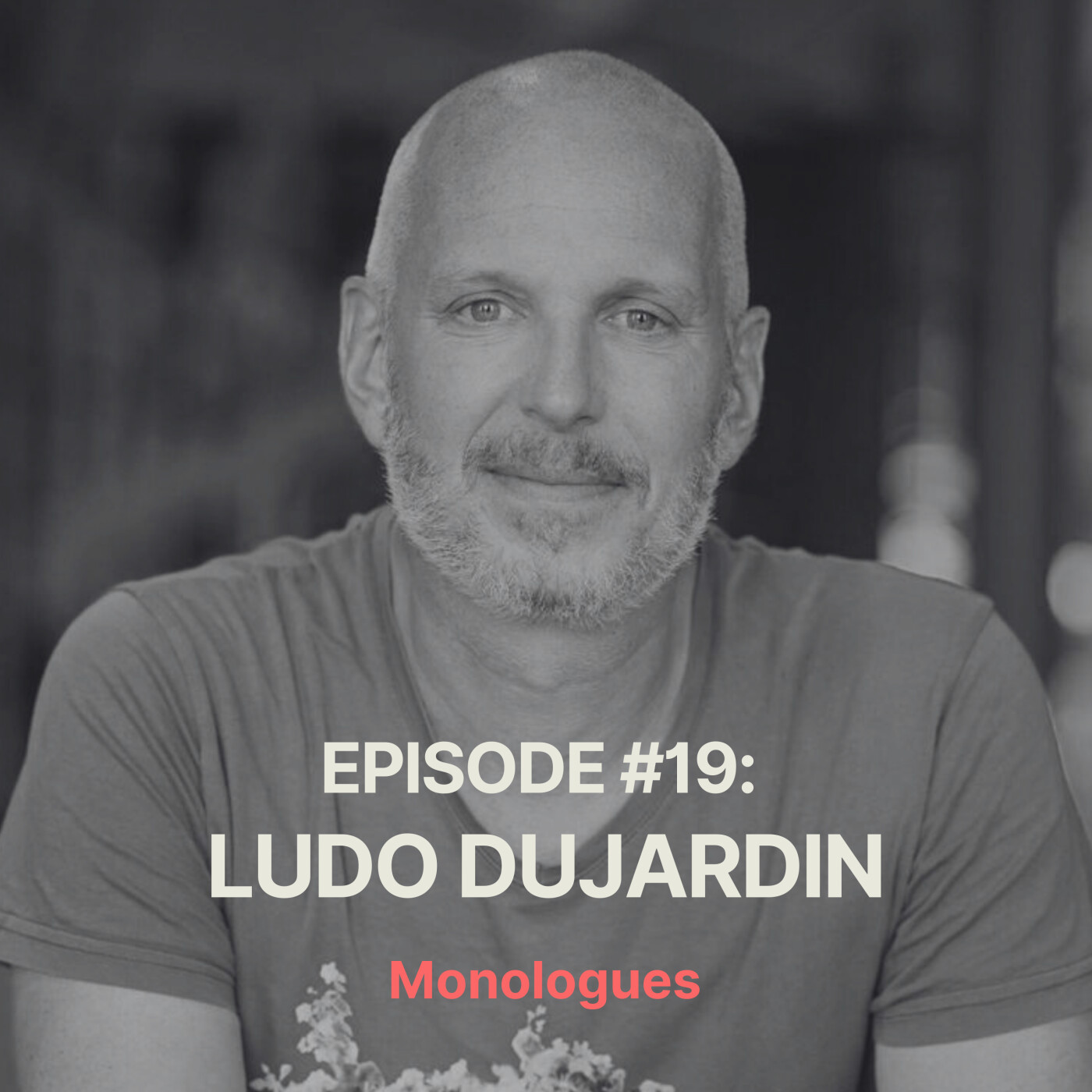 EPISODE #19:
LUDO DUJARDIN
Monologues